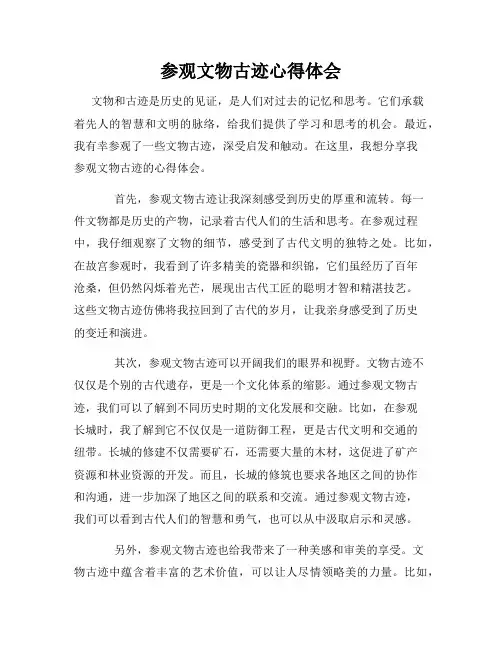 参观文物古迹心得体会

文物和古迹是历史的见证，是人们对过去的记忆和思考。它们承载着先人的智慧和文明的脉络，给我们提供了学习和思考的机会。最近，我有幸参观了一些文物古迹，深受启发和触动。在这里，我想分享我参观文物古迹的心得体会。

首先，参观文物古迹让我深刻感受到历史的厚重和流转。每一件文物都是历史的产物，记录着古代人们的生活和思考。在参观过程中，我仔细观察了文物的细节，感受到了古代文明的独特之处。比如，在故宫参观时，我看到了许多精美的瓷器和织锦，它们虽经历了百年沧桑，但仍然闪烁着光芒，展现出古代工匠的聪明才智和精湛技艺。这些文物古迹仿佛将我拉回到了古代的岁月，让我亲身感受到了历史的变迁和演进。

其次，参观文物古迹可以开阔我们的眼界和视野。文物古迹不仅仅是个别的古代遗存，更是一个文化体系的缩影。通过参观文物古迹，我们可以了解到不同历史时期的文化发展和交融。比如，在参观长城时，我了解到它不仅仅是一道防御工程，更是古代文明和交通的纽带。长城的修建不仅需要矿石，还需要大量的木材，这促进了矿产资源和林业资源的开发。而且，长城的修筑也要求各地区之间的协作和沟通，进一步加深了地区之间的联系和交流。通过参观文物古迹，我们可以看到古代人们的智慧和勇气，也可以从中汲取启示和灵感。

另外，参观文物古迹也给我带来了一种美感和审美的享受。文物古迹中蕴含着丰富的艺术价值，可以让人尽情领略美的力量。比如，